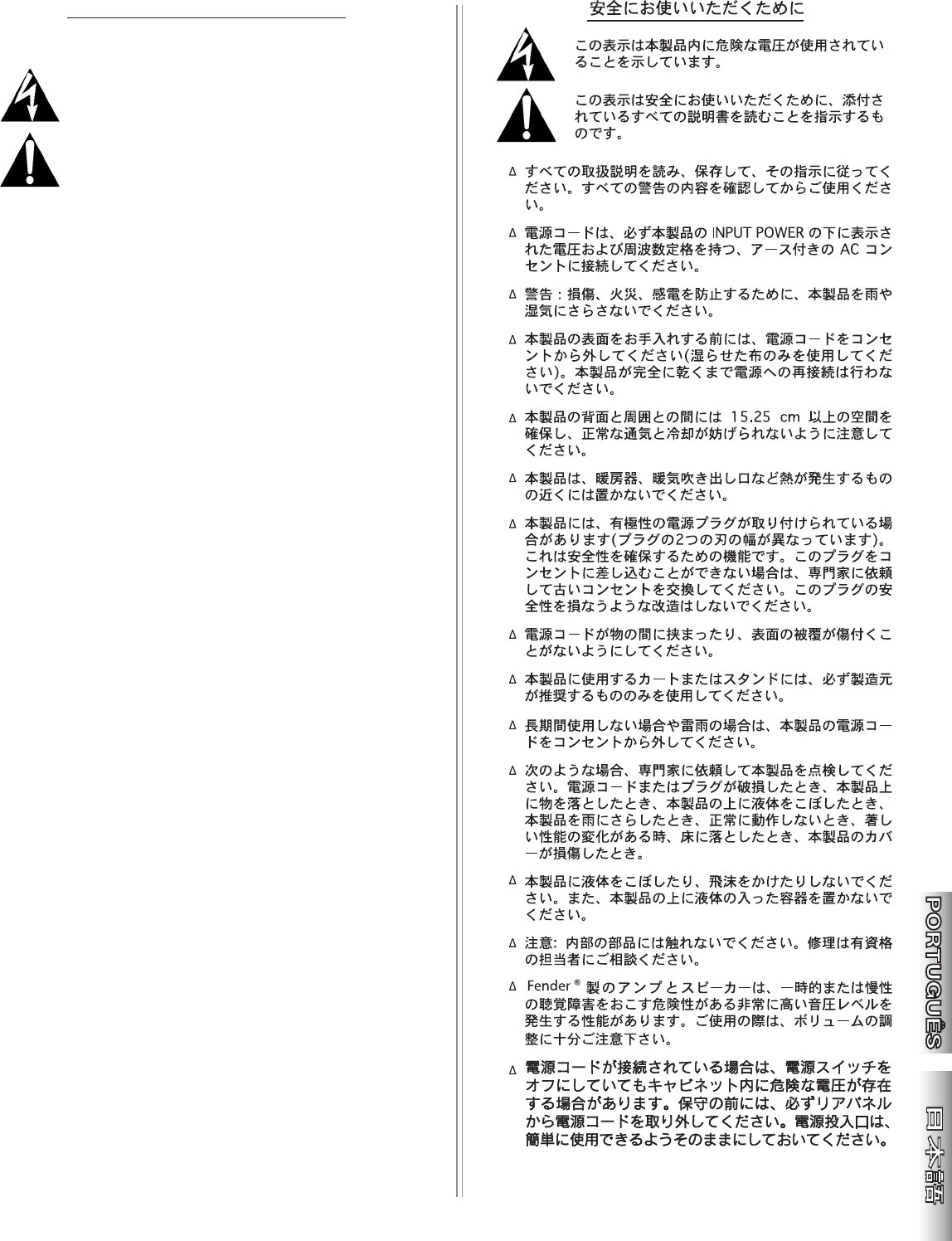 安全にお使いいただくために

この表示は本製品内に危険な電圧が使用されていることを示しています。

この表示は安全にお使いいただくために、添付されているすべての説明書を読むことを指示するものです。

∆ すべての取扱説明を読み、保存して、その指示に従ってください。すべての警告の内容を確認してからご使用ください。

∆ 電源コードは、必ず本製品の INPUT POWER の下に表示された電圧および周波数定格を持つ、アース付きの AC コンセントに接続してください。

∆ 警告：損傷、火災、感電を防止するために、本製品を雨や湿気にさらさないでください。

∆ 本製品の表面をお手入れする前には、電源コードをコンセントから外してください(湿らせた布のみを使用してください)。本製品が完全に乾くまで電源への再接続は行わないでください。

∆ 本製品の背面と周囲との間には 15.25 cm 以上の空間を確保し、正常な通気と冷却が妨げられないように注意してください。

∆ 本製品は、暖房器、暖気吹き出し口など熱が発生するものの近くには置かないでください。

∆ 本製品には、有極性の電源プラグが取り付けられている場合があります(プラグの2つの刃の幅が異なっています)。これは安全性を確保するための機能です。このプラグをコンセントに差し込むことができない場合は、専門家に依頼して古いコンセントを交換してください。このプラグの安全性を損なうような改造はしないでください。

∆ 電源コードが物の間に挟まったり、表面の被覆が傷付くことがないようにしてください。

∆ 本製品に使用するカートまたはスタンドには、必ず製造元が推奨するもののみを使用してください。

∆ 長期間使用しない場合や雷雨の場合は、本製品の電源コードをコンセントから外してください。

∆ 次のような場合、専門家に依頼して本製品を点検してください。電源コードまたはプラグが破損したとき、本製品上に物を落としたとき、本製品の上に液体をこぼしたとき、本製品を雨にさらしたとき、正常に動作しないとき、著しい性能の変化がある時、床に落としたとき、本製品のカバーが損傷したとき。

∆ 本製品に液体をこぼしたり、飛沫をかけたりしないでください。また、本製品の上に液体の入った容器を置かないでください。

∆ 注意: 内部の部品には触れないでください。修理は有資格の担当者にご相談ください。

∆ Fender ® 製のアンプとスピーカーは、一時的または慢性の聴覚障害をおこす危険性がある非常に高い音圧レベルを発生する性能があります。ご使用の際は、ボリュームの調整に十分ご注意下さい。

∆ 電源コードが接続されている場合は、電源スイッチをオフにしていてもキャビネット内に危険な電圧が存在する場合があります。保守の前には、必ずリアパネルから電源コードを取り外してください。電源投入口は、簡単に使用できるようそのままにしておいてください。

PORTUGUÊS

日本語